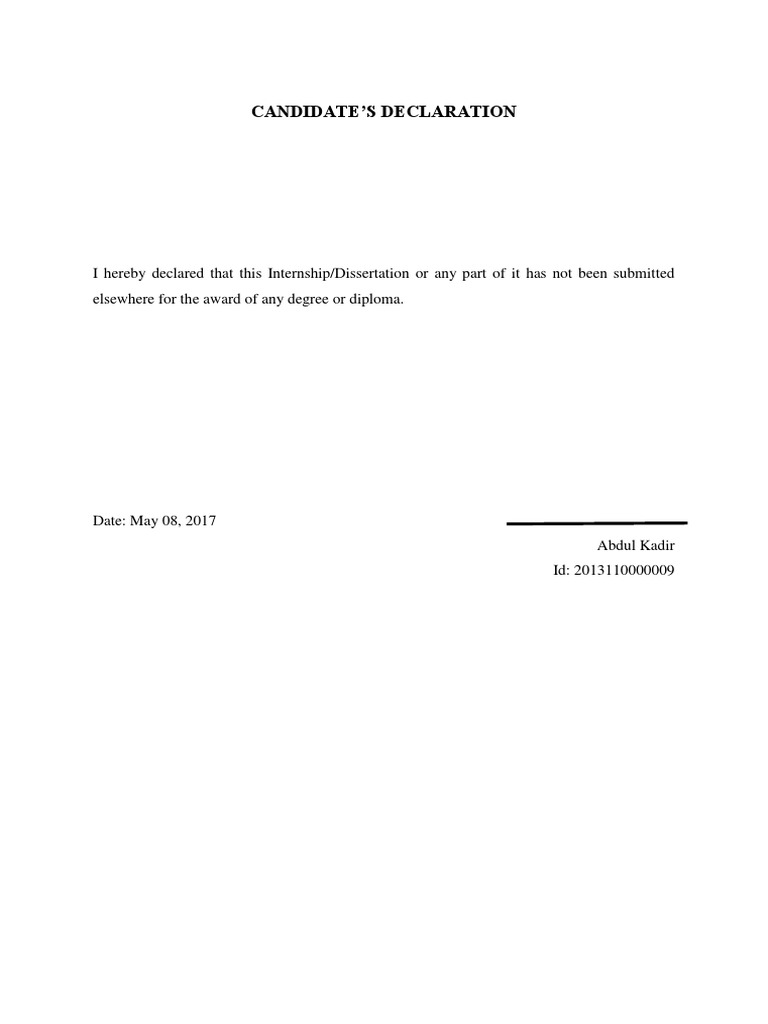 CANDIDATE'S DECLARATION

I hereby declared that this Internship/Dissertation or any part of it has not been submitted elsewhere for the award of any degree or diploma.

Date: May 08, 2017

Abdul Kadir
Id: 2013110000009